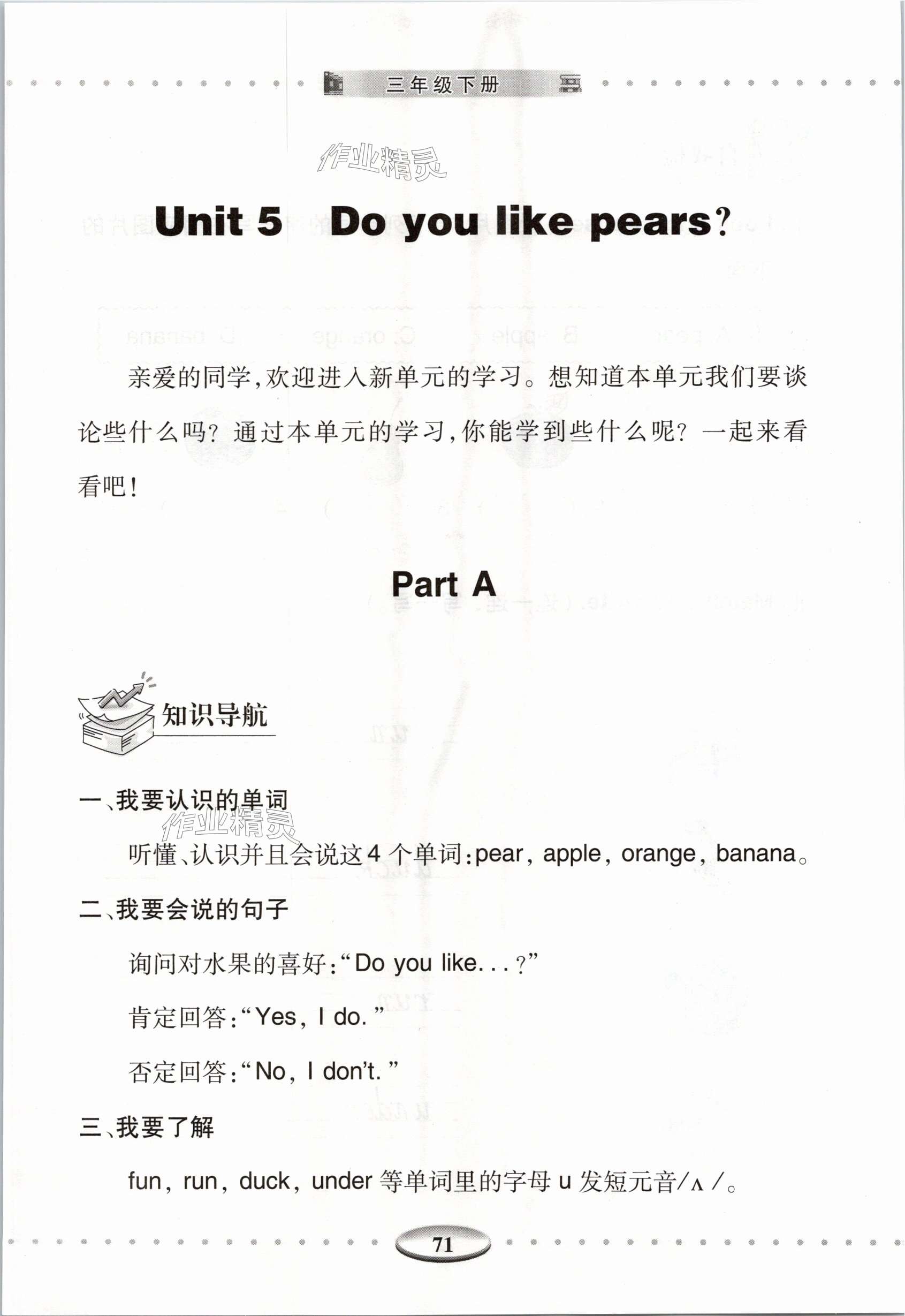 三年级下册

Unit 5 Do you like pears?

亲爱的同学,欢迎进入新单元的学习。想知道本单元我们要谈论些什么吗?通过本单元的学习,你能学到些什么呢?一起来看看吧!

Part A

知识导航

一、我要认识的单词

听懂、认识并且会说这4个单词:pear, apple, orange, banana。

二、我要会说的句子

询问对水果的喜好:“Do you like...?”

肯定回答:“Yes, I do.”

否定回答:“No, I don't.”

三、我要了解

fun, run, duck, under等单词里的字母u发短元音/ʌ/。

71

作业精灵